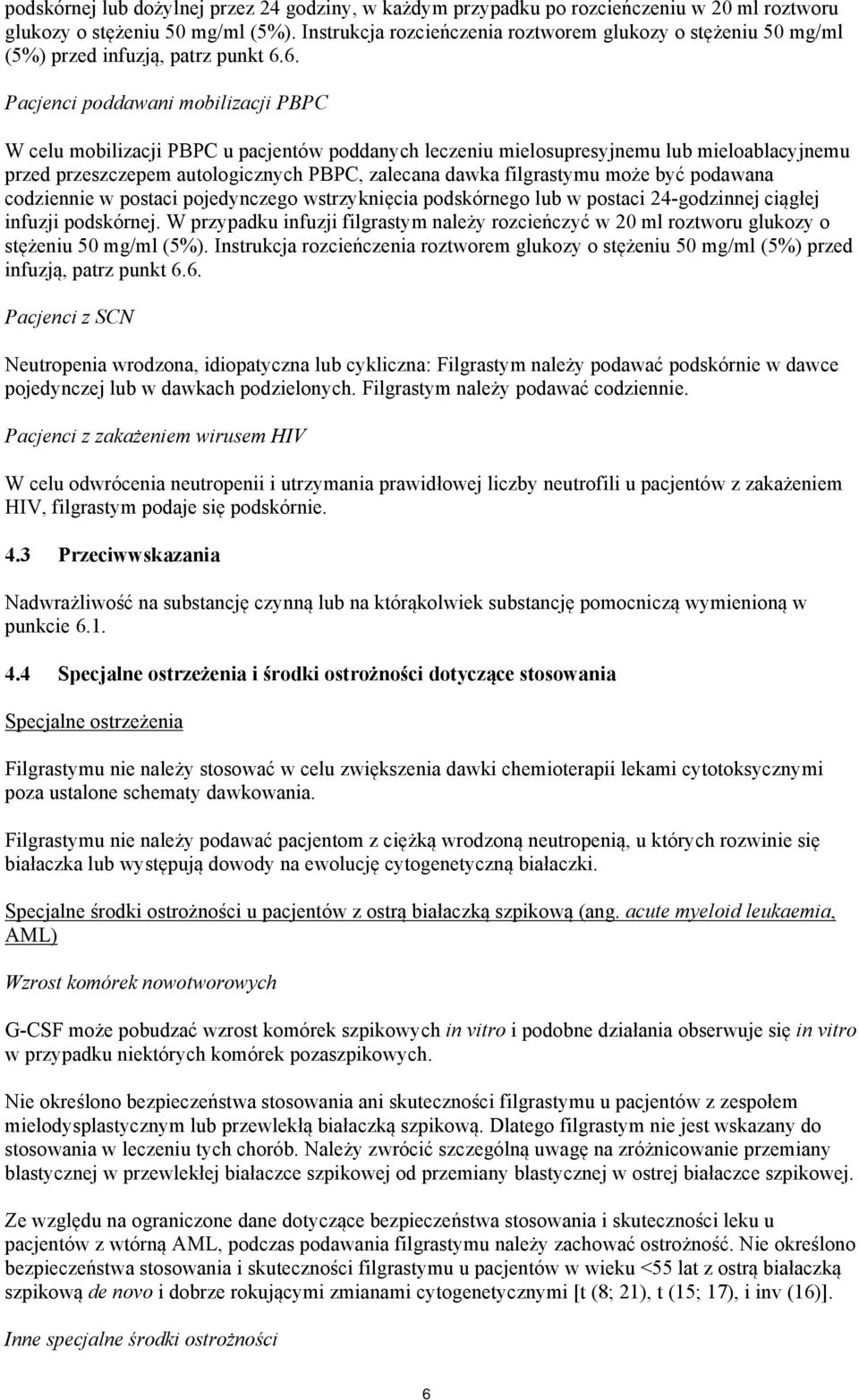 podskórnej lub dożylnej przez 24 godziny, w każdym przypadku po rozcieńczeniu w 20 ml roztworu glukozy o stężeniu 50 mg/ml (5%). Instrukcja rozcieńczenia roztworem glukozy o stężeniu 50 mg/ml (5%) przed infuzją, patrz punkt 6.6.

Pacjenci poddawani mobilizacji PBPC

W celu mobilizacji PBPC u pacjentów poddanych leczeniu mielosupresyjnemu lub mieloablacyjnemu przed przeszczepem autologicznych PBPC, zalecana dawka filgrastymu może być podawana codziennie w postaci pojedynczego wstrzyknięcia podskórnego lub w postaci 24-godzinnej ciągłej infuzji podskórnej. W przypadku infuzji filgrastym należy rozcieńczyć w 20 ml roztworu glukozy o stężeniu 50 mg/ml (5%). Instrukcja rozcieńczenia roztworem glukozy o stężeniu 50 mg/ml (5%) przed infuzją, patrz punkt 6.6.

Pacjenci z SCN

Neutropenia wrodzona, idiopatyczna lub cykliczna: Filgrastym należy podawać podskórnie w dawce pojedynczej lub w dawkach podzielonych. Filgrastym należy podawać codziennie.

Pacjenci z zakażeniem wirusem HIV

W celu odwrócenia neutropenii i utrzymania prawidłowej liczby neutrofili u pacjentów z zakażeniem HIV, filgrastym podaje się podskórnie.

4.3 Przeciwwskazania

Nadwrażliwość na substancję czynną lub na którąkolwiek substancję pomocniczą wymienioną w punkcie 6.1.

4.4 Specjalne ostrzeżenia i środki ostrożności dotyczące stosowania

Specjalne ostrzeżenia

Filgrastymu nie należy stosować w celu zwiększenia dawki chemioterapii lekami cytotoksycznymi poza ustalone schematy dawkowania.

Filgrastymu nie należy podawać pacjentom z ciężką wrodzoną neutropenią, u których rozwinie się białaczka lub występują dowody na ewolucję cytogenetyczną białaczki.

Specjalne środki ostrożności u pacjentów z ostrą białaczką szpikową (ang. acute myeloid leukaemia, AML)

Wzrost komórek nowotworowych

G-CSF może pobudzać wzrost komórek szpikowych in vitro i podobne działania obserwuje się in vitro w przypadku niektórych komórek pozaszpikowych.

Nie określono bezpieczeństwa stosowania ani skuteczności filgrastymu u pacjentów z zespołem mielodysplastycznym lub przewlekłą białaczką szpikową. Dlatego filgrastym nie jest wskazany do stosowania w leczeniu tych chorób. Należy zwrócić szczególną uwagę na zróżnicowanie przemiany blastycznej w przewlekłej białaczce szpikowej od przemiany blastycznej w ostrej białaczce szpikowej.

Ze względu na ograniczone dane dotyczące bezpieczeństwa stosowania i skuteczności leku u pacjentów z wtórną AML, podczas podawania filgrastymu należy zachować ostrożność. Nie określono bezpieczeństwa stosowania i skuteczności filgrastymu u pacjentów w wieku <55 lat z ostrą białaczką szpikową de novo i dobrze rokującymi zmianami cytogenetycznymi [t (8; 21), t (15; 17), i inv (16)].

Inne specjalne środki ostrożności

6